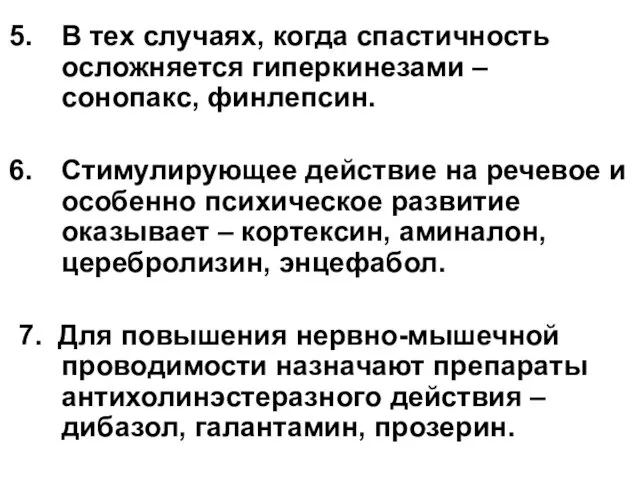 5. В тех случаях, когда спастичность осложняется гиперкинезами – сонопакс, финлепсин.

6. Стимулирующее действие на речевое и особенно психическое развитие оказывает – кортексин, аминалон, церебролизин, энцефабол.

7. Для повышения нервно-мышечной проводимости назначают препараты антихолинэстеразного действия – дибазол, галантамин, прозерин.